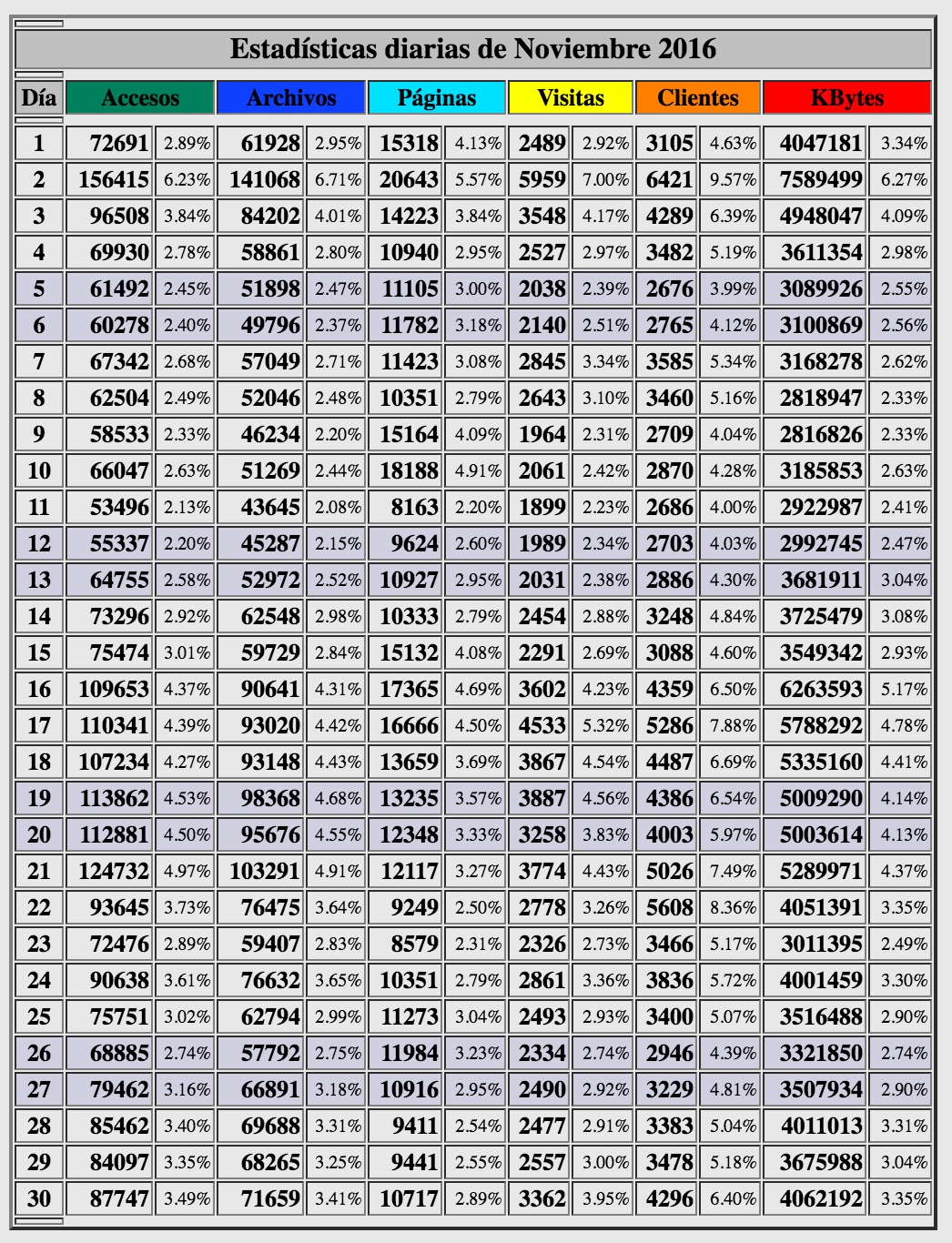 Estadísticas diarias de Noviembre 2016

| Día | Accesos | | Archivos | | Páginas | | Visitas | | Clientes | | KBytes | |
|---|---|---|---|---|---|---|---|---|---|---|---|---|
| 1 | 72691 | 2.89% | 61928 | 2.95% | 15318 | 4.13% | 2489 | 2.92% | 3105 | 4.63% | 4047181 | 3.34% |
| 2 | 156415 | 6.23% | 141068 | 6.71% | 20643 | 5.57% | 5959 | 7.00% | 6421 | 9.57% | 7589499 | 6.27% |
| 3 | 96508 | 3.84% | 84202 | 4.01% | 14223 | 3.84% | 3548 | 4.17% | 4289 | 6.39% | 4948047 | 4.09% |
| 4 | 69930 | 2.78% | 58861 | 2.80% | 10940 | 2.95% | 2527 | 2.97% | 3482 | 5.19% | 3611354 | 2.98% |
| 5 | 61492 | 2.45% | 51898 | 2.47% | 11105 | 3.00% | 2038 | 2.39% | 2676 | 3.99% | 3089926 | 2.55% |
| 6 | 60278 | 2.40% | 49796 | 2.37% | 11782 | 3.18% | 2140 | 2.51% | 2765 | 4.12% | 3100869 | 2.56% |
| 7 | 67342 | 2.68% | 57049 | 2.71% | 11423 | 3.08% | 2845 | 3.34% | 3585 | 5.34% | 3168278 | 2.62% |
| 8 | 62504 | 2.49% | 52046 | 2.48% | 10351 | 2.79% | 2643 | 3.10% | 3460 | 5.16% | 2818947 | 2.33% |
| 9 | 58533 | 2.33% | 46234 | 2.20% | 15164 | 4.09% | 1964 | 2.31% | 2709 | 4.04% | 2816826 | 2.33% |
| 10 | 66047 | 2.63% | 51269 | 2.44% | 18188 | 4.91% | 2061 | 2.42% | 2870 | 4.28% | 3185853 | 2.63% |
| 11 | 53496 | 2.13% | 43645 | 2.08% | 8163 | 2.20% | 1899 | 2.23% | 2686 | 4.00% | 2922987 | 2.41% |
| 12 | 55337 | 2.20% | 45287 | 2.15% | 9624 | 2.60% | 1989 | 2.34% | 2703 | 4.03% | 2992745 | 2.47% |
| 13 | 64755 | 2.58% | 52972 | 2.52% | 10927 | 2.95% | 2031 | 2.38% | 2886 | 4.30% | 3681911 | 3.04% |
| 14 | 73296 | 2.92% | 62548 | 2.98% | 10333 | 2.79% | 2454 | 2.88% | 3248 | 4.84% | 3725479 | 3.08% |
| 15 | 75474 | 3.01% | 59729 | 2.84% | 15132 | 4.08% | 2291 | 2.69% | 3088 | 4.60% | 3549342 | 2.93% |
| 16 | 109653 | 4.37% | 90641 | 4.31% | 17365 | 4.69% | 3602 | 4.23% | 4359 | 6.50% | 6263593 | 5.17% |
| 17 | 110341 | 4.39% | 93020 | 4.42% | 16666 | 4.50% | 4533 | 5.32% | 5286 | 7.88% | 5788292 | 4.78% |
| 18 | 107234 | 4.27% | 93148 | 4.43% | 13659 | 3.69% | 3867 | 4.54% | 4487 | 6.69% | 5335160 | 4.41% |
| 19 | 113862 | 4.53% | 98368 | 4.68% | 13235 | 3.57% | 3887 | 4.56% | 4386 | 6.54% | 5009290 | 4.14% |
| 20 | 112881 | 4.50% | 95676 | 4.55% | 12348 | 3.33% | 3258 | 3.83% | 4003 | 5.97% | 5003614 | 4.13% |
| 21 | 124732 | 4.97% | 103291 | 4.91% | 12117 | 3.27% | 3774 | 4.43% | 5026 | 7.49% | 5289971 | 4.37% |
| 22 | 93645 | 3.73% | 76475 | 3.64% | 9249 | 2.50% | 2778 | 3.26% | 5608 | 8.36% | 4051391 | 3.35% |
| 23 | 72476 | 2.89% | 59407 | 2.83% | 8579 | 2.31% | 2326 | 2.73% | 3466 | 5.17% | 3011395 | 2.49% |
| 24 | 90638 | 3.61% | 76632 | 3.65% | 10351 | 2.79% | 2861 | 3.36% | 3836 | 5.72% | 4001459 | 3.30% |
| 25 | 75751 | 3.02% | 62794 | 2.99% | 11273 | 3.04% | 2493 | 2.93% | 3400 | 5.07% | 3516488 | 2.90% |
| 26 | 68885 | 2.74% | 57792 | 2.75% | 11984 | 3.23% | 2334 | 2.74% | 2946 | 4.39% | 3321850 | 2.74% |
| 27 | 79462 | 3.16% | 66891 | 3.18% | 10916 | 2.95% | 2490 | 2.92% | 3229 | 4.81% | 3507934 | 2.90% |
| 28 | 85462 | 3.40% | 69688 | 3.31% | 9411 | 2.54% | 2477 | 2.91% | 3383 | 5.04% | 4011013 | 3.31% |
| 29 | 84097 | 3.35% | 68265 | 3.25% | 9441 | 2.55% | 2557 | 3.00% | 3478 | 5.18% | 3675988 | 3.04% |
| 30 | 87747 | 3.49% | 71659 | 3.41% | 10717 | 2.89% | 3362 | 3.95% | 4296 | 6.40% | 4062192 | 3.35% |